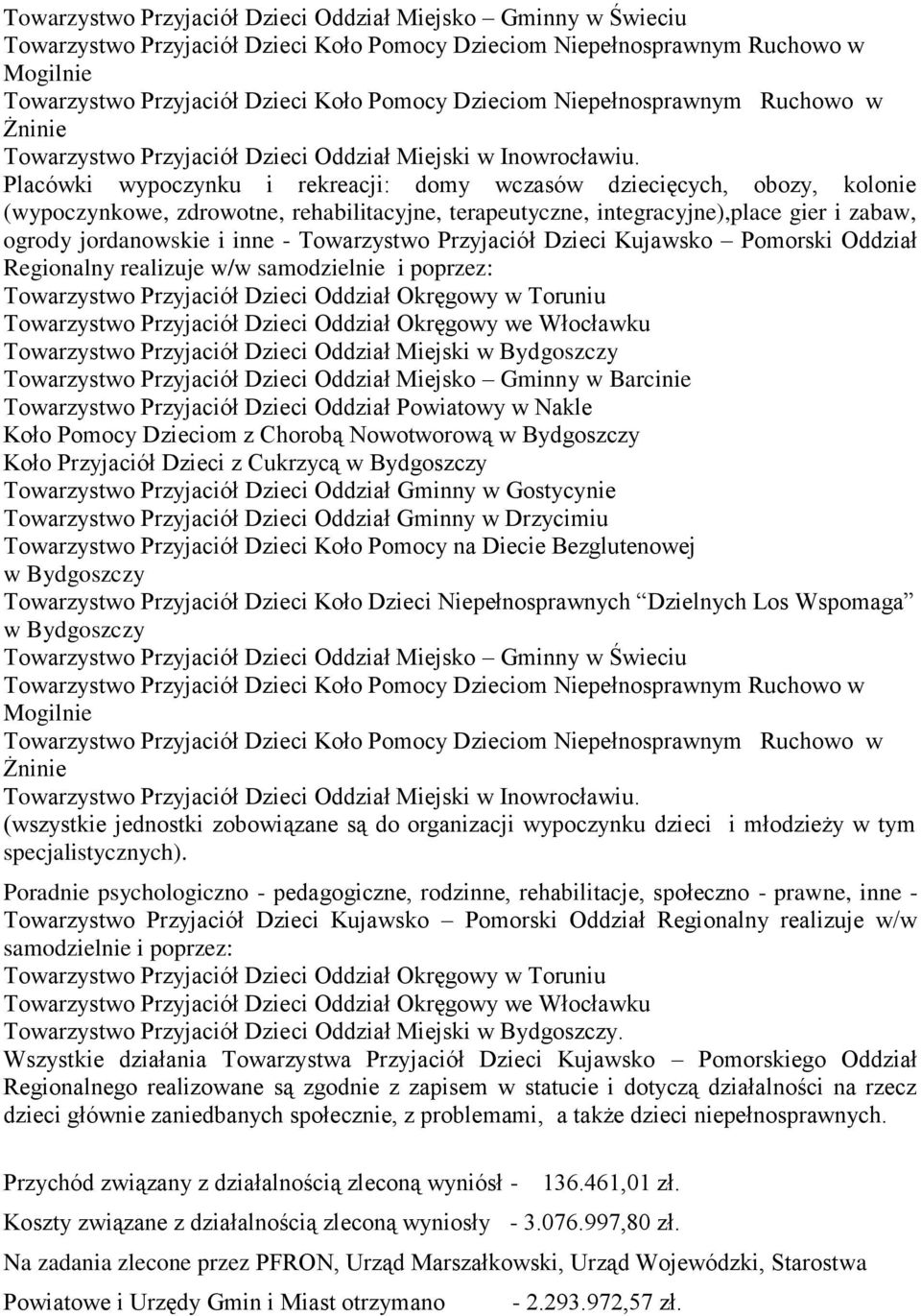 Towarzystwo Przyjaciół Dzieci Oddział Miejsko – Gminny w Świeciu
Towarzystwo Przyjaciół Dzieci Koło Pomocy Dzieciom Niepełnosprawnym Ruchowo w Mogilnie
Towarzystwo Przyjaciół Dzieci Koło Pomocy Dzieciom Niepełnosprawnym Ruchowo w Żninie
Towarzystwo Przyjaciół Dzieci Oddział Miejski w Inowrocławiu.
Placówki wypoczynku i rekreacji: domy wczasów dziecięcych, obozy, kolonie (wypoczynkowe, zdrowotne, rehabilitacyjne, terapeutyczne, integracyjne),place gier i zabaw, ogrody jordanowskie i inne - Towarzystwo Przyjaciół Dzieci Kujawsko – Pomorski Oddział Regionalny realizuje w/w samodzielnie i poprzez:
Towarzystwo Przyjaciół Dzieci Oddział Okręgowy w Toruniu
Towarzystwo Przyjaciół Dzieci Oddział Okręgowy we Włocławku
Towarzystwo Przyjaciół Dzieci Oddział Miejski w Bydgoszczy
Towarzystwo Przyjaciół Dzieci Oddział Miejsko – Gminny w Barcinie
Towarzystwo Przyjaciół Dzieci Oddział Powiatowy w Nakle
Koło Pomocy Dzieciom z Chorobą Nowotworową w Bydgoszczy
Koło Przyjaciół Dzieci z Cukrzycą w Bydgoszczy
Towarzystwo Przyjaciół Dzieci Oddział Gminny w Gostycynie
Towarzystwo Przyjaciół Dzieci Oddział Gminny w Drzycimiu
Towarzystwo Przyjaciół Dzieci Koło Pomocy na Diecie Bezglutenowej w Bydgoszczy
Towarzystwo Przyjaciół Dzieci Koło Dzieci Niepełnosprawnych "Dzielnych Los Wspomaga" w Bydgoszczy
Towarzystwo Przyjaciół Dzieci Oddział Miejsko – Gminny w Świeciu
Towarzystwo Przyjaciół Dzieci Koło Pomocy Dzieciom Niepełnosprawnym Ruchowo w Mogilnie
Towarzystwo Przyjaciół Dzieci Koło Pomocy Dzieciom Niepełnosprawnym Ruchowo w Żninie
Towarzystwo Przyjaciół Dzieci Oddział Miejski w Inowrocławiu.
(wszystkie jednostki zobowiązane są do organizacji wypoczynku dzieci i młodzieży w tym specjalistycznych).

Poradnie psychologiczno - pedagogiczne, rodzinne, rehabilitacje, społeczno - prawne, inne - Towarzystwo Przyjaciół Dzieci Kujawsko – Pomorski Oddział Regionalny realizuje w/w samodzielnie i poprzez:
Towarzystwo Przyjaciół Dzieci Oddział Okręgowy w Toruniu
Towarzystwo Przyjaciół Dzieci Oddział Okręgowy we Włocławku
Towarzystwo Przyjaciół Dzieci Oddział Miejski w Bydgoszczy.
Wszystkie działania Towarzystwa Przyjaciół Dzieci Kujawsko – Pomorskiego Oddział Regionalnego realizowane są zgodnie z zapisem w statucie i dotyczą działalności na rzecz dzieci głównie zaniedbanych społecznie, z problemami, a także dzieci niepełnosprawnych.

Przychód związany z działalnością zleconą wyniósł - 136.461,01 zł.

Koszty związane z działalnością zleconą wyniosły - 3.076.997,80 zł.

Na zadania zlecone przez PFRON, Urząd Marszałkowski, Urząd Wojewódzki, Starostwa Powiatowe i Urzędy Gmin i Miast otrzymano - 2.293.972,57 zł.